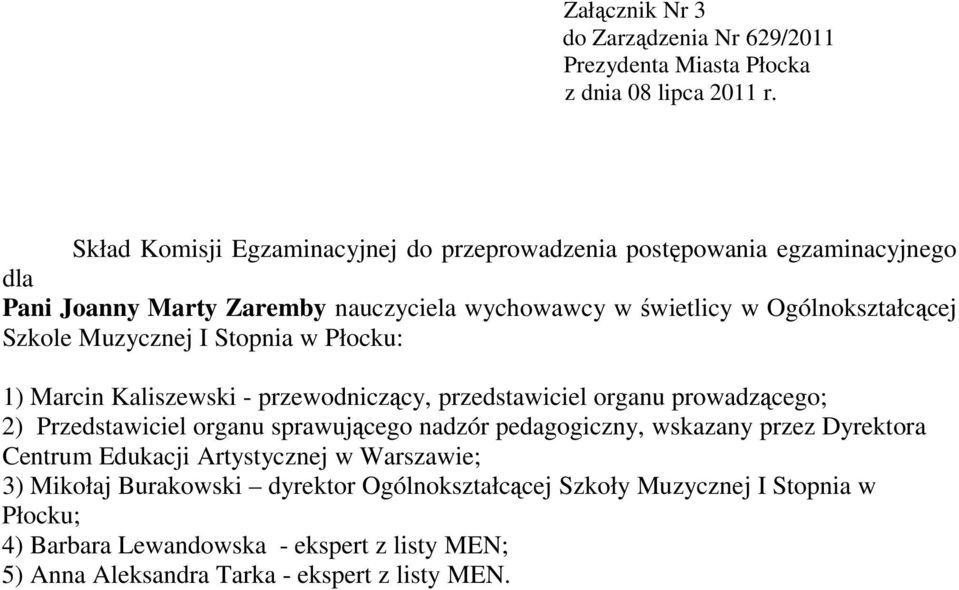 Załącznik Nr 3
do Zarządzenia Nr 629/2011
Prezydenta Miasta Płocka
z dnia 08 lipca 2011 r.

Skład Komisji Egzaminacyjnej do przeprowadzenia postępowania egzaminacyjnego dla
Pani Joanny Marty Zaremby nauczyciela wychowawcy w świetlicy w Ogólnokształcącej Szkole Muzycznej I Stopnia w Płocku:

1) Marcin Kaliszewski - przewodniczący, przedstawiciel organu prowadzącego;
2) Przedstawiciel organu sprawującego nadzór pedagogiczny, wskazany przez Dyrektora Centrum Edukacji Artystycznej w Warszawie;
3) Mikołaj Burakowski – dyrektor Ogólnokształcącej Szkoły Muzycznej I Stopnia w Płocku;
4) Barbara Lewandowska - ekspert z listy MEN;
5) Anna Aleksandra Tarka - ekspert z listy MEN.